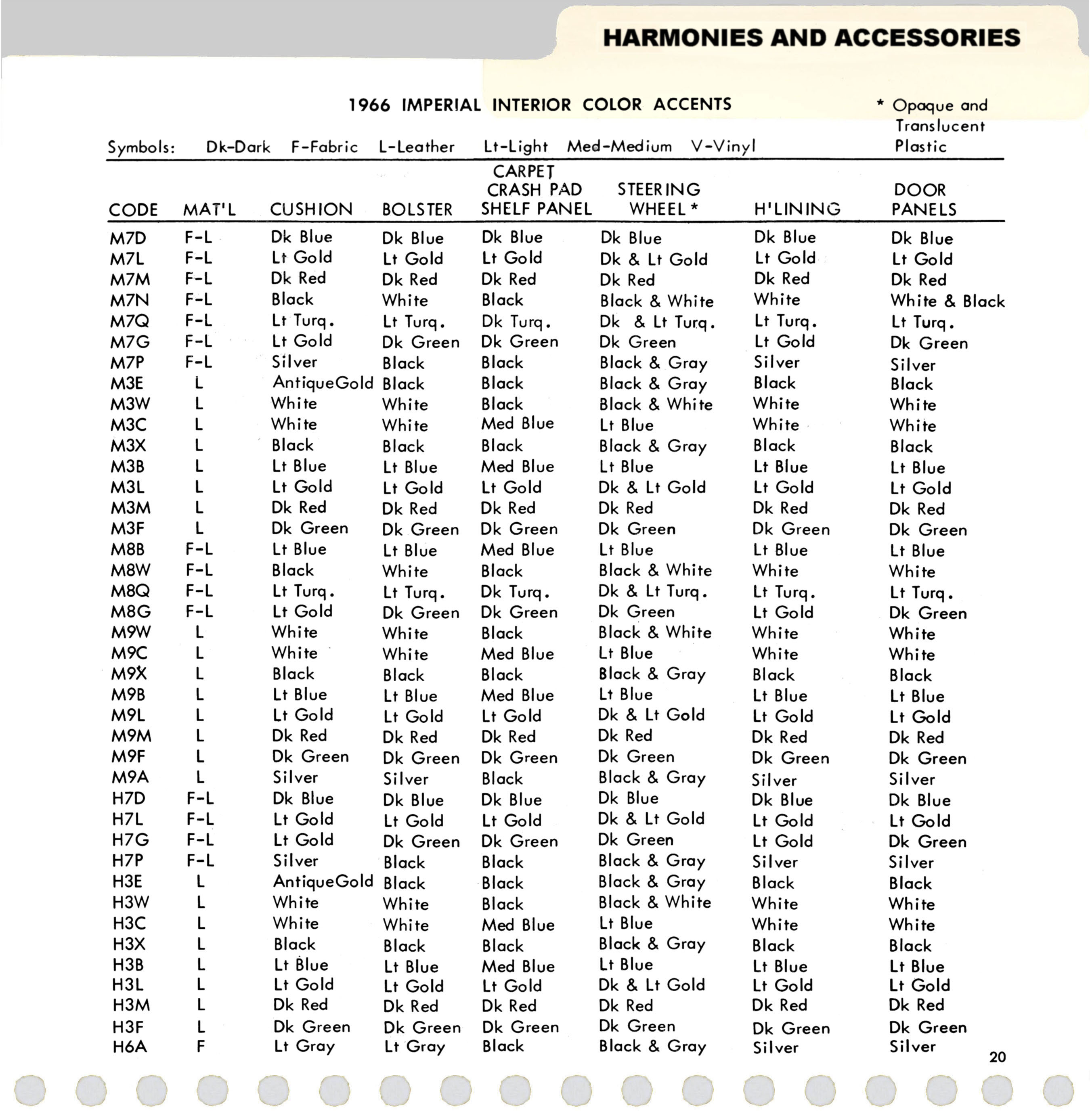 HARMONIES AND ACCESSORIES

1966 IMPERIAL INTERIOR COLOR ACCENTS

* Opaque and Translucent Plastic

Symbols: Dk-Dark F-Fabric L-Leather Lt-Light Med-Medium V-Vinyl

| CODE | MAT'L | CUSHION | BOLSTER | CARPET CRASH PAD SHELF PANEL | STEERING WHEEL * | H'LINING | DOOR PANELS |
|---|---|---|---|---|---|---|---|
| M7D | F-L | Dk Blue | Dk Blue | Dk Blue | Dk Blue | Dk Blue | Dk Blue |
| M7L | F-L | Lt Gold | Lt Gold | Lt Gold | Dk & Lt Gold | Lt Gold | Lt Gold |
| M7M | F-L | Dk Red | Dk Red | Dk Red | Dk Red | Dk Red | Dk Red |
| M7N | F-L | Black | White | Black | Black & White | White | White & Black |
| M7Q | F-L | Lt Turq. | Lt Turq. | Dk Turq. | Dk & Lt Turq. | Lt Turq. | Lt Turq. |
| M7G | F-L | Lt Gold | Dk Green | Dk Green | Dk Green | Lt Gold | Dk Green |
| M7P | F-L | Silver | Black | Black | Black & Gray | Silver | Silver |
| M3E | L | AntiqueGold | Black | Black | Black & Gray | Black | Black |
| M3W | L | White | White | Black | Black & White | White | White |
| M3C | L | White | White | Med Blue | Lt Blue | White | White |
| M3X | L | Black | Black | Black | Black & Gray | Black | Black |
| M3B | L | Lt Blue | Lt Blue | Med Blue | Lt Blue | Lt Blue | Lt Blue |
| M3L | L | Lt Gold | Lt Gold | Lt Gold | Dk & Lt Gold | Lt Gold | Lt Gold |
| M3M | L | Dk Red | Dk Red | Dk Red | Dk Red | Dk Red | Dk Red |
| M3F | L | Dk Green | Dk Green | Dk Green | Dk Green | Dk Green | Dk Green |
| M8B | F-L | Lt Blue | Lt Blue | Med Blue | Lt Blue | Lt Blue | Lt Blue |
| M8W | F-L | Black | White | Black | Black & White | White | White |
| M8Q | F-L | Lt Turq. | Lt Turq. | Dk Turq. | Dk & Lt Turq. | Lt Turq. | Lt Turq. |
| M8G | F-L | Lt Gold | Dk Green | Dk Green | Dk Green | Lt Gold | Dk Green |
| M9W | L | White | White | Black | Black & White | White | White |
| M9C | L | White | White | Med Blue | Lt Blue | White | White |
| M9X | L | Black | Black | Black | Black & Gray | Black | Black |
| M9B | L | Lt Blue | Lt Blue | Med Blue | Lt Blue | Lt Blue | Lt Blue |
| M9L | L | Lt Gold | Lt Gold | Lt Gold | Dk & Lt Gold | Lt Gold | Lt Gold |
| M9M | L | Dk Red | Dk Red | Dk Red | Dk Red | Dk Red | Dk Red |
| M9F | L | Dk Green | Dk Green | Dk Green | Dk Green | Dk Green | Dk Green |
| M9A | L | Silver | Silver | Black | Black & Gray | Silver | Silver |
| H7D | F-L | Dk Blue | Dk Blue | Dk Blue | Dk Blue | Dk Blue | Dk Blue |
| H7L | F-L | Lt Gold | Lt Gold | Lt Gold | Dk & Lt Gold | Lt Gold | Lt Gold |
| H7G | F-L | Lt Gold | Dk Green | Dk Green | Dk Green | Lt Gold | Dk Green |
| H7P | F-L | Silver | Black | Black | Black & Gray | Silver | Silver |
| H3E | L | AntiqueGold | Black | Black | Black & Gray | Black | Black |
| H3W | L | White | White | Black | Black & White | White | White |
| H3C | L | White | White | Med Blue | Lt Blue | White | White |
| H3X | L | Black | Black | Black | Black & Gray | Black | Black |
| H3B | L | Lt Blue | Lt Blue | Med Blue | Lt Blue | Lt Blue | Lt Blue |
| H3L | L | Lt Gold | Lt Gold | Lt Gold | Dk & Lt Gold | Lt Gold | Lt Gold |
| H3M | L | Dk Red | Dk Red | Dk Red | Dk Red | Dk Red | Dk Red |
| H3F | L | Dk Green | Dk Green | Dk Green | Dk Green | Dk Green | Dk Green |
| H6A | F | Lt Gray | Lt Gray | Black | Black & Gray | Silver | Silver |

20